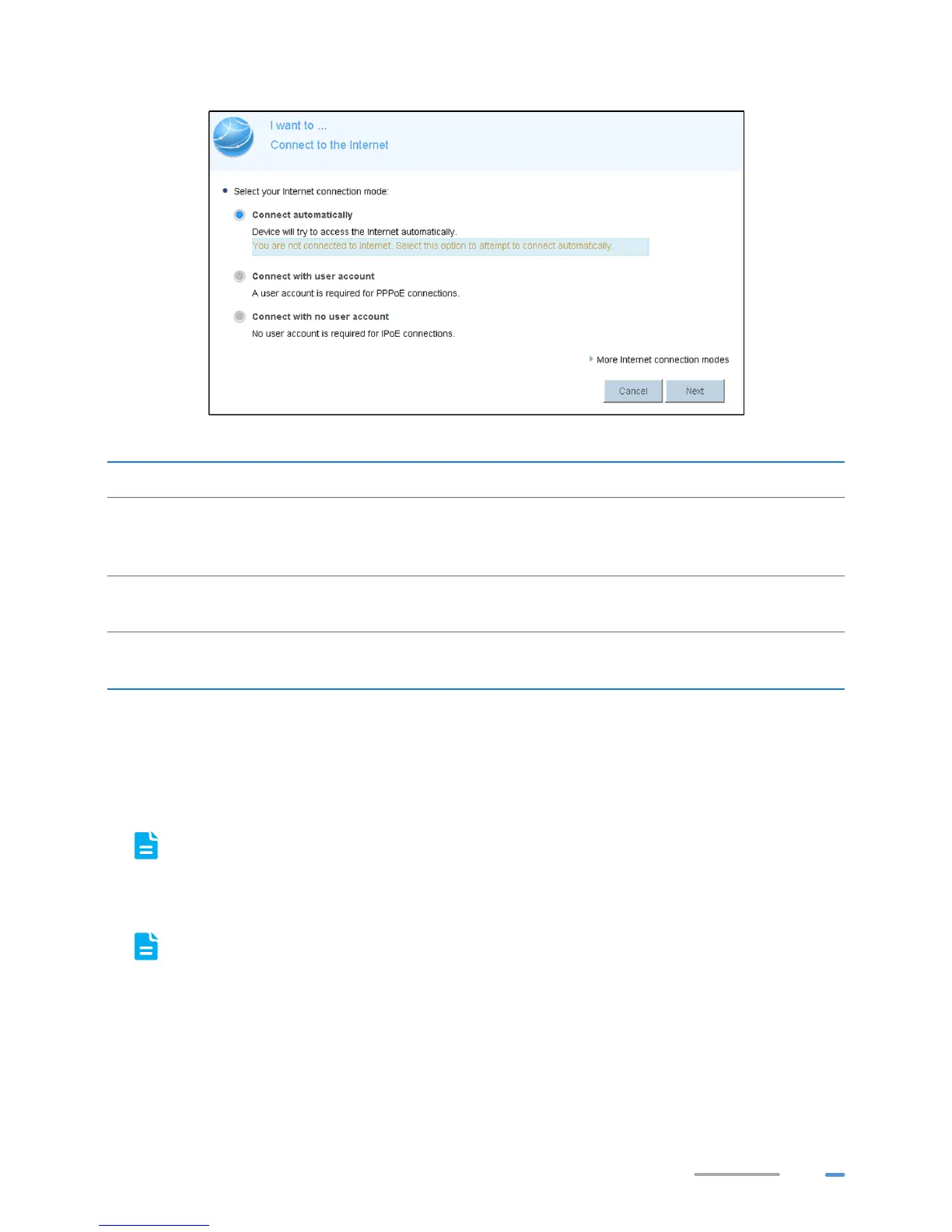 I want to ...
Connect to the Internet

Select your Internet connection mode:

Connect automatically
Device will try to access the Internet automatically.
You are not connected to Internet. Select this option to attempt to connect automatically.

Connect with user account
A user account is required for PPPoE connections.

Connect with no user account
No user account is required for IPoE connections.

More Internet connection modes

Cancel Next